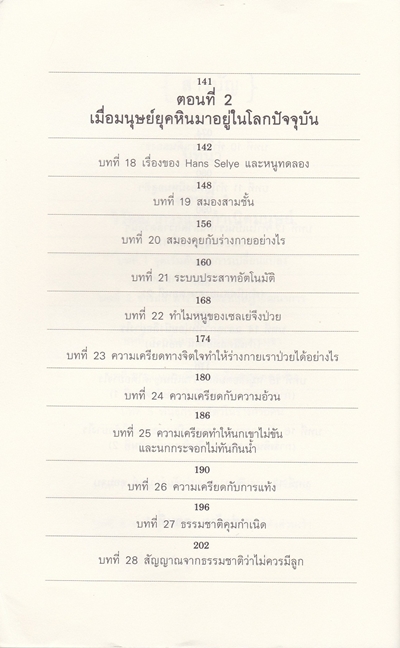 141
ตอนที่ 2
เมื่อมนุษย์ยุคหินมาอยู่ในโลกปัจจุบัน

142
บทที่ 18 เรื่องของ Hans Selye และหนูทดลอง

148
บทที่ 19 สมองสามชั้น

156
บทที่ 20 สมองคุยกับร่างกายอย่างไร

160
บทที่ 21 ระบบประสาทอัตโนมัติ

168
บทที่ 22 ทำไมหนูของเซลเย่จึงป่วย

174
บทที่ 23 ความเครียดทางจิตใจทำให้ร่างกายเราป่วยได้อย่างไร

180
บทที่ 24 ความเครียดกับความอ้วน

186
บทที่ 25 ความเครียดทำให้นกเขาไม่ขัน
และนกกระจอกไม่ทันกินน้ำ

190
บทที่ 26 ความเครียดกับการแท้ง

196
บทที่ 27 ธรรมชาติคุมกำเนิด

202
บทที่ 28 สัญญาณจากธรรมชาติว่าไม่ควรมีลูก